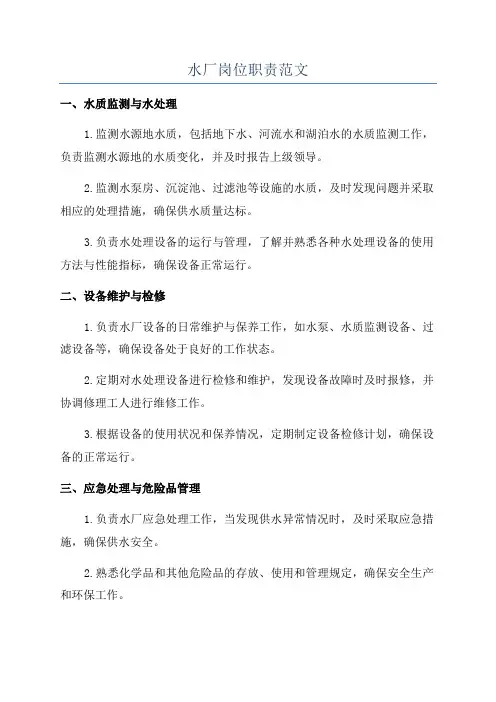 水厂岗位职责范文

一、水质监测与水处理

1.监测水源地水质，包括地下水、河流水和湖泊水的水质监测工作，负责监测水源地的水质变化，并及时报告上级领导。

2.监测水泵房、沉淀池、过滤池等设施的水质，及时发现问题并采取相应的处理措施，确保供水质量达标。

3.负责水处理设备的运行与管理，了解并熟悉各种水处理设备的使用方法与性能指标，确保设备正常运行。

二、设备维护与检修

1.负责水厂设备的日常维护与保养工作，如水泵、水质监测设备、过滤设备等，确保设备处于良好的工作状态。

2.定期对水处理设备进行检修和维护，发现设备故障时及时报修，并协调修理工人进行维修工作。

3.根据设备的使用状况和保养情况，定期制定设备检修计划，确保设备的正常运行。

三、应急处理与危险品管理

1.负责水厂应急处理工作，当发现供水异常情况时，及时采取应急措施，确保供水安全。

2.熟悉化学品和其他危险品的存放、使用和管理规定，确保安全生产和环保工作。